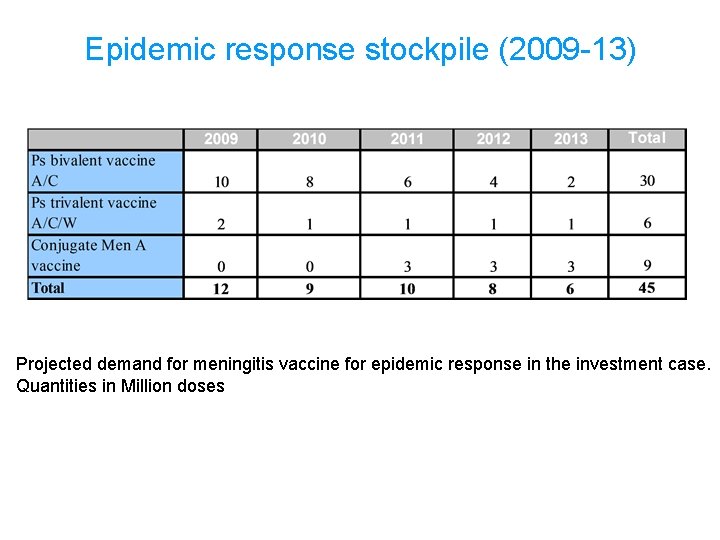 Epidemic response stockpile (2009-13)

|  | 2009 | 2010 | 2011 | 2012 | 2013 | Total |
|---|---|---|---|---|---|---|
| Ps bivalent vaccine A/C | 10 | 8 | 6 | 4 | 2 | 30 |
| Ps trivalent vaccine A/C/W | 2 | 1 | 1 | 1 | 1 | 6 |
| Conjugate Men A vaccine | 0 | 0 | 3 | 3 | 3 | 9 |
| **Total** | **12** | **9** | **10** | **8** | **6** | **45** |

Projected demand for meningitis vaccine for epidemic response in the investment case. Quantities in Million doses